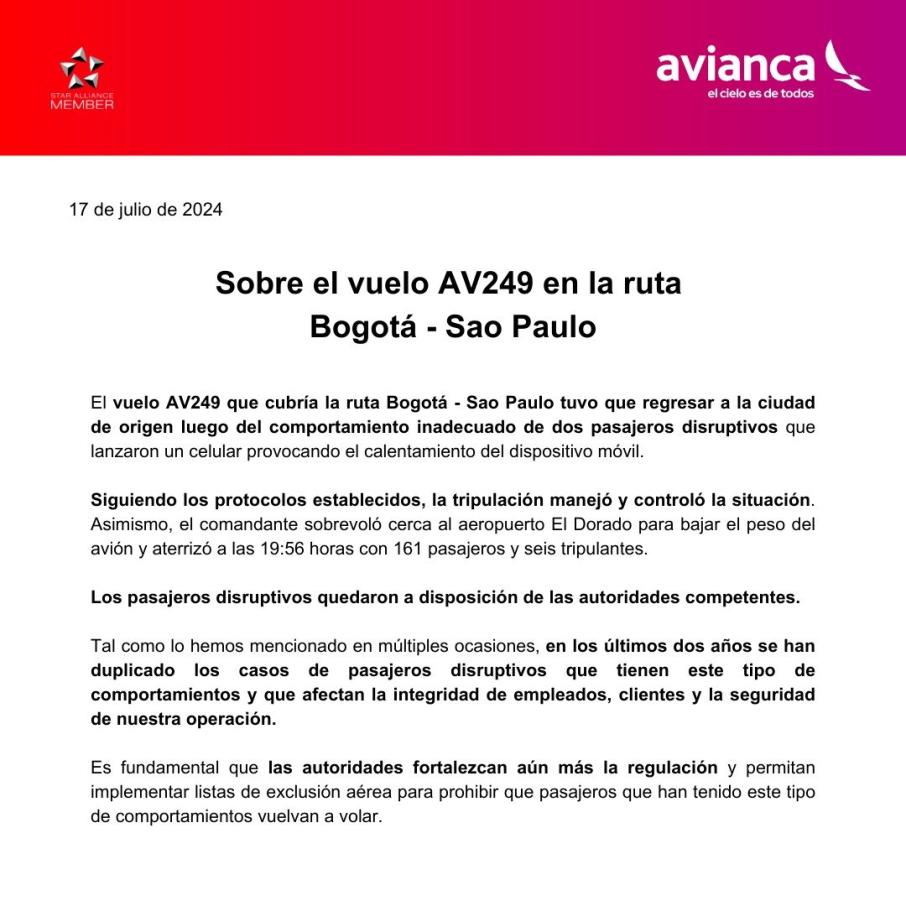 STAR ALLIANCE MEMBER

avianca
el cielo es de todos

17 de julio de 2024

Sobre el vuelo AV249 en la ruta
Bogotá - Sao Paulo

El vuelo AV249 que cubría la ruta Bogotá - Sao Paulo tuvo que regresar a la ciudad de origen luego del comportamiento inadecuado de dos pasajeros disruptivos que lanzaron un celular provocando el calentamiento del dispositivo móvil.

Siguiendo los protocolos establecidos, la tripulación manejó y controló la situación. Asimismo, el comandante sobrevoló cerca al aeropuerto El Dorado para bajar el peso del avión y aterrizó a las 19:56 horas con 161 pasajeros y seis tripulantes.

Los pasajeros disruptivos quedaron a disposición de las autoridades competentes.

Tal como lo hemos mencionado en múltiples ocasiones, en los últimos dos años se han duplicado los casos de pasajeros disruptivos que tienen este tipo de comportamientos y que afectan la integridad de empleados, clientes y la seguridad de nuestra operación.

Es fundamental que las autoridades fortalezcan aún más la regulación y permitan implementar listas de exclusión aérea para prohibir que pasajeros que han tenido este tipo de comportamientos vuelvan a volar.